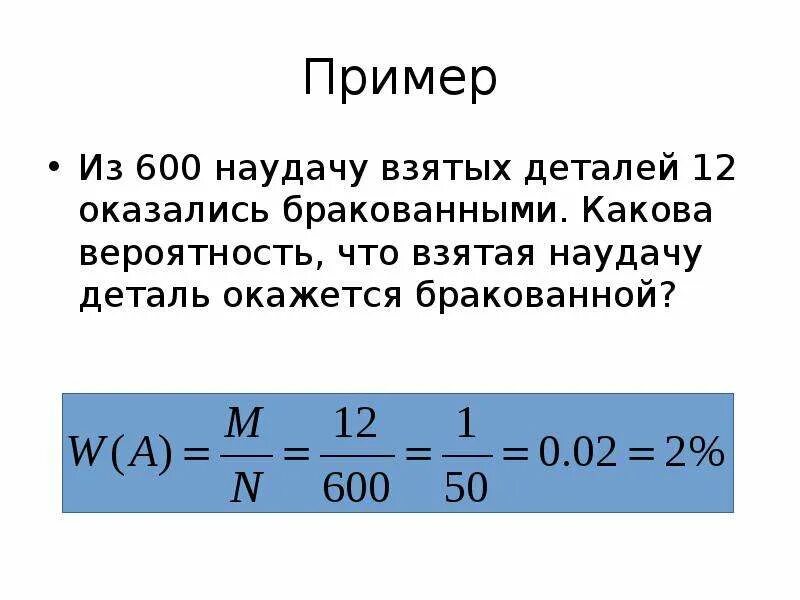 Пример

• Из 600 наудачу взятых деталей 12 оказались бракованными. Какова вероятность, что взятая наудачу деталь окажется бракованной?

$W(A) = \frac{M}{N} = \frac{12}{600} = \frac{1}{50} = 0.02 = 2\%$